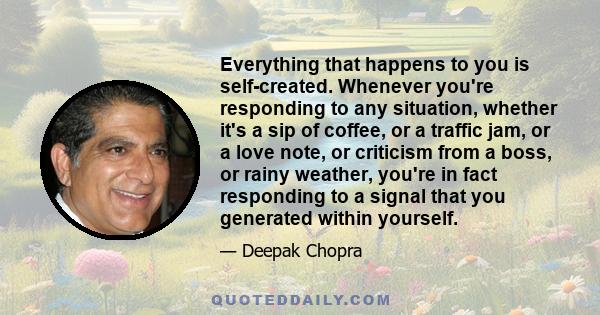 Everything that happens to you is self-created. Whenever you're responding to any situation, whether it's a sip of coffee, or a traffic jam, or a love note, or criticism from a boss, or rainy weather, you're in fact responding to a signal that you generated within yourself.

— Deepak Chopra

QUOTEDDAILY.COM